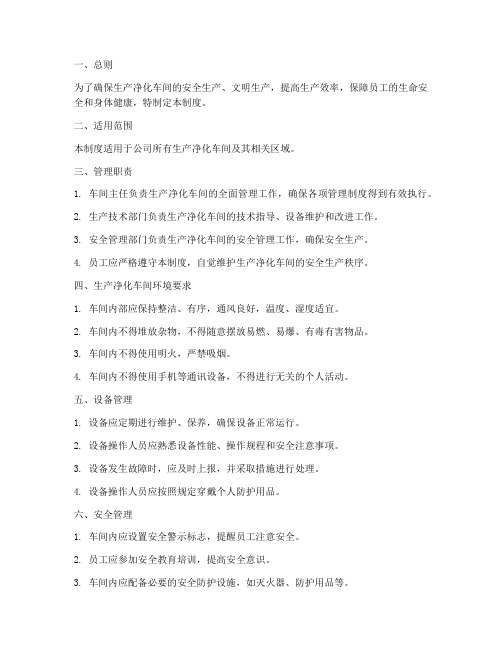 一、总则

为了确保生产净化车间的安全生产、文明生产，提高生产效率，保障员工的生命安全和身体健康，特制定本制度。

二、适用范围

本制度适用于公司所有生产净化车间及其相关区域。

三、管理职责

1. 车间主任负责生产净化车间的全面管理工作，确保各项管理制度得到有效执行。

2. 生产技术部门负责生产净化车间的技术指导、设备维护和改进工作。

3. 安全管理部门负责生产净化车间的安全管理工作，确保安全生产。

4. 员工应严格遵守本制度，自觉维护生产净化车间的安全生产秩序。

四、生产净化车间环境要求

1. 车间内部应保持整洁、有序，通风良好，温度、湿度适宜。

2. 车间内不得堆放杂物，不得随意摆放易燃、易爆、有毒有害物品。

3. 车间内不得使用明火，严禁吸烟。

4. 车间内不得使用手机等通讯设备，不得进行无关的个人活动。

五、设备管理

1. 设备应定期进行维护、保养，确保设备正常运行。

2. 设备操作人员应熟悉设备性能、操作规程和安全注意事项。

3. 设备发生故障时，应及时上报，并采取措施进行处理。

4. 设备操作人员应按照规定穿戴个人防护用品。

六、安全管理

1. 车间内应设置安全警示标志，提醒员工注意安全。

2. 员工应参加安全教育培训，提高安全意识。

3. 车间内应配备必要的安全防护设施，如灭火器、防护用品等。